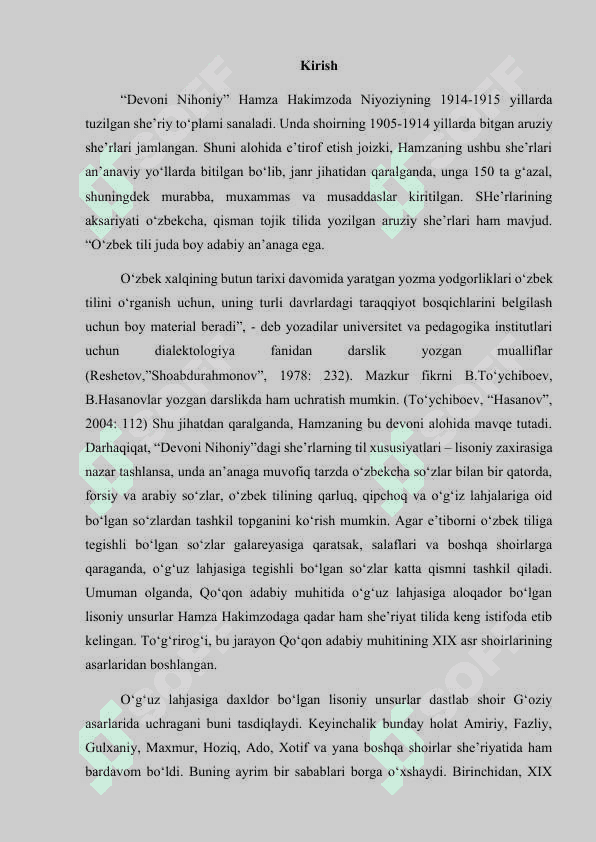 Kirish

“Devoni Nihoniy” Hamza Hakimzoda Niyoziyning 1914-1915 yillarda tuzilgan she’riy to‘plami sanaladi. Unda shoirning 1905-1914 yillarda bitgan aruziy she’rlari jamlangan. Shuni alohida e’tirof etish joizki, Hamzaning ushbu she’rlari an’anaviy yo‘llarda bitilgan bo‘lib, janr jihatidan qaralganda, unga 150 ta g‘azal, shuningdek murabba, muxammas va musaddaslar kiritilgan. SHe’rlarining aksariyati o‘zbekcha, qisman tojik tilida yozilgan aruziy she’rlari ham mavjud. “O‘zbek tili juda boy adabiy an’anaga ega.

O‘zbek xalqining butun tarixi davomida yaratgan yozma yodgorliklari o‘zbek tilini o‘rganish uchun, uning turli davrlardagi taraqqiyot bosqichlarini belgilash uchun boy material beradi”, - deb yozadilar universitet va pedagogika institutlari uchun dialektologiya fanidan darslik yozgan mualliflar (Reshetov,”Shoabdurahmonov”, 1978: 232). Mazkur fikrni B.To‘ychiboev, B.Hasanovlar yozgan darslikda ham uchratish mumkin. (To‘ychiboev, “Hasanov”, 2004: 112) Shu jihatdan qaralganda, Hamzaning bu devoni alohida mavqe tutadi. Darhaqiqat, “Devoni Nihoniy”dagi she’rlarning til xususiyatlari – lisoniy zaxirasiga nazar tashlansa, unda an’anaga muvofiq tarzda o‘zbekcha so‘zlar bilan bir qatorda, forsiy va arabiy so‘zlar, o‘zbek tilining qarluq, qipchoq va o‘g‘iz lahjalariga oid bo‘lgan so‘zlardan tashkil topganini ko‘rish mumkin. Agar e’tiborni o‘zbek tiliga tegishli bo‘lgan so‘zlar galareyasiga qaratsak, salaflari va boshqa shoirlarga qaraganda, o‘g‘uz lahjasiga tegishli bo‘lgan so‘zlar katta qismni tashkil qiladi. Umuman olganda, Qo‘qon adabiy muhitida o‘g‘uz lahjasiga aloqador bo‘lgan lisoniy unsurlar Hamza Hakimzodaga qadar ham she’riyat tilida keng istifoda etib kelingan. To‘g‘rirog‘i, bu jarayon Qo‘qon adabiy muhitining XIX asr shoirlarining asarlaridan boshlangan.

O‘g‘uz lahjasiga daxldor bo‘lgan lisoniy unsurlar dastlab shoir G‘oziy asarlarida uchragani buni tasdiqlaydi. Keyinchalik bunday holat Amiriy, Fazliy, Gulxaniy, Maxmur, Hoziq, Ado, Xotif va yana boshqa shoirlar she’riyatida ham bardavom bo‘ldi. Buning ayrim bir sabablari borga o‘xshaydi. Birinchidan, XIX